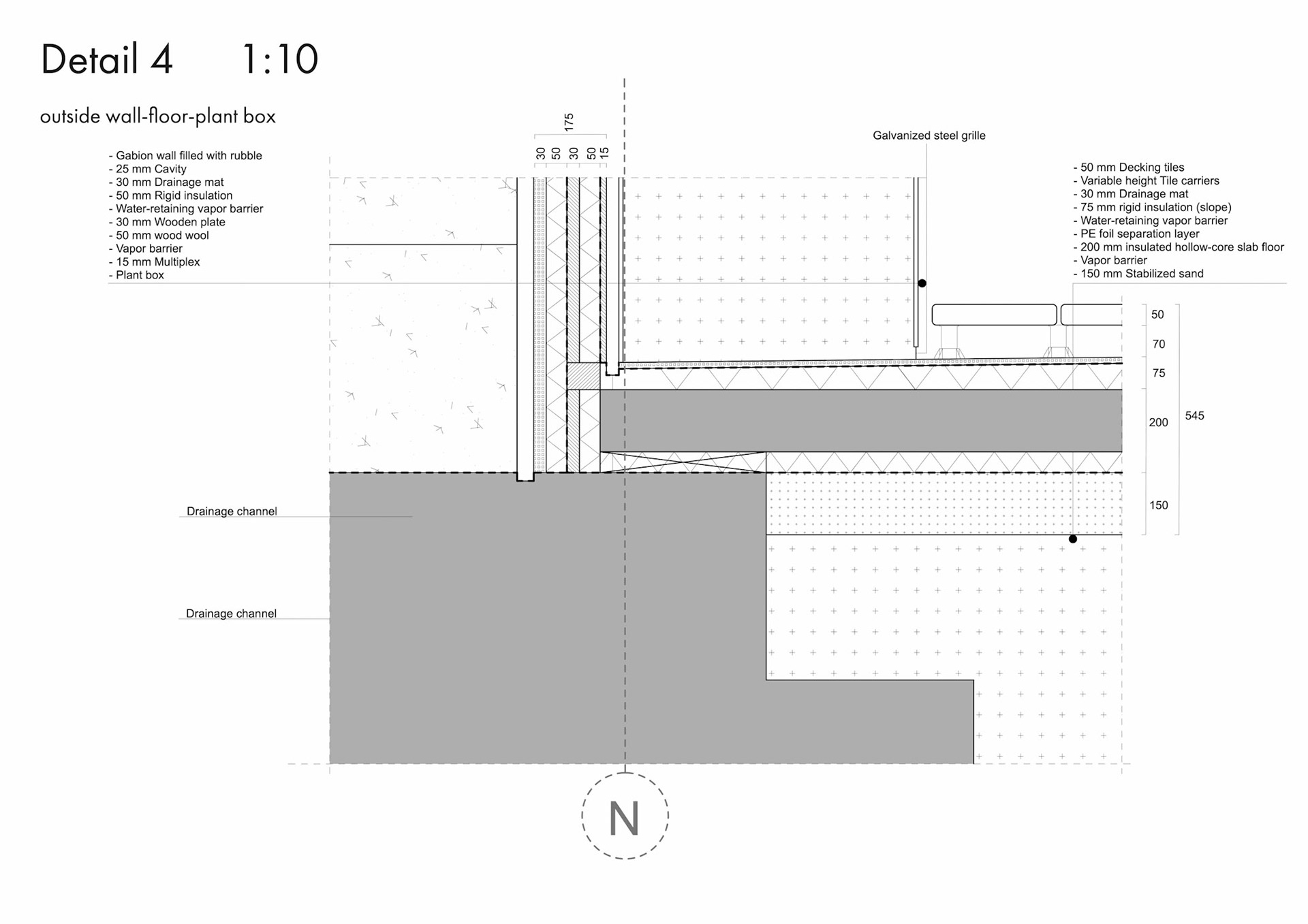 Detail 4 1:10

outside wall-floor-plant box

- Gabion wall filled with rubble
- 25 mm Cavity
- 30 mm Drainage mat
- 50 mm Rigid insulation
- Water-retaining vapor barrier
- 30 mm Wooden plate
- 50 mm wood wool
- Vapor barrier
- 15 mm Multiplex
- Plant box

175

30 50 30 50 15

Galvanized steel grille

- 50 mm Decking tiles
- Variable height Tile carriers
- 30 mm Drainage mat
- 75 mm rigid insulation (slope)
- Water-retaining vapor barrier
- PE foil separation layer
- 200 mm insulated hollow-core slab floor
- Vapor barrier
- 150 mm Stabilized sand

50
70
75
200
545
150

Drainage channel

Drainage channel

N